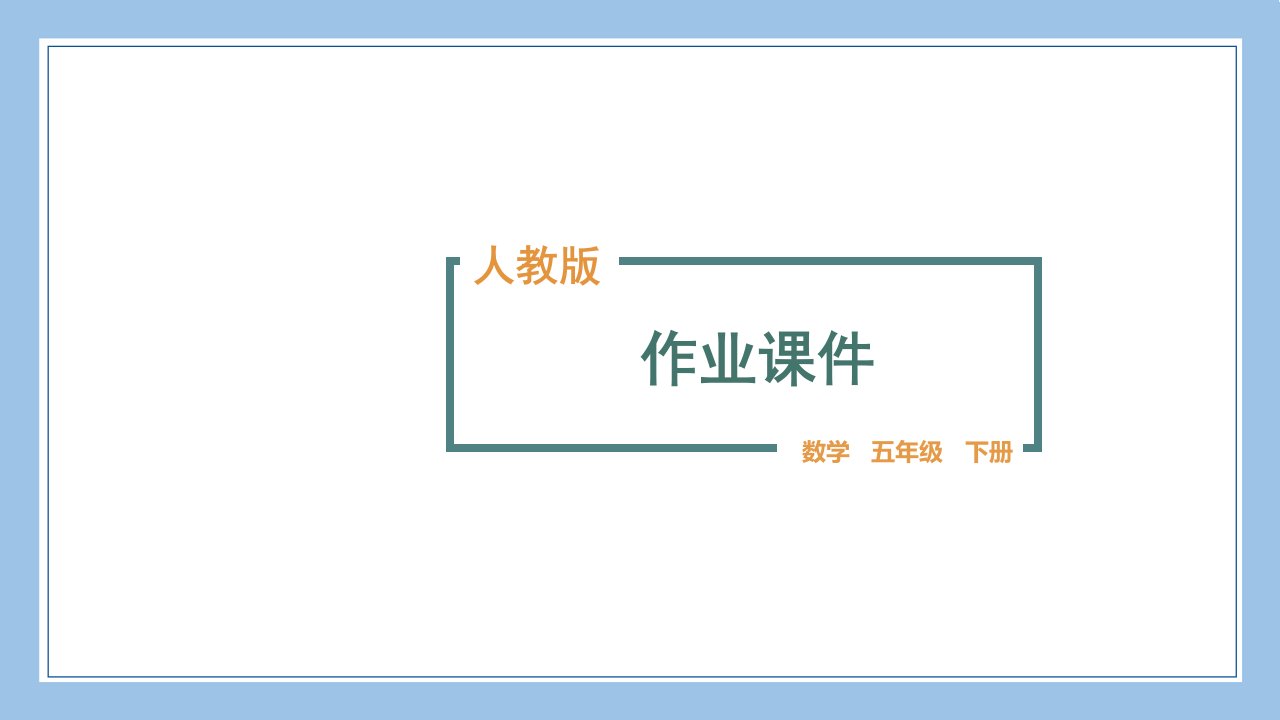 人教版

作业课件

数学　五年级　下册